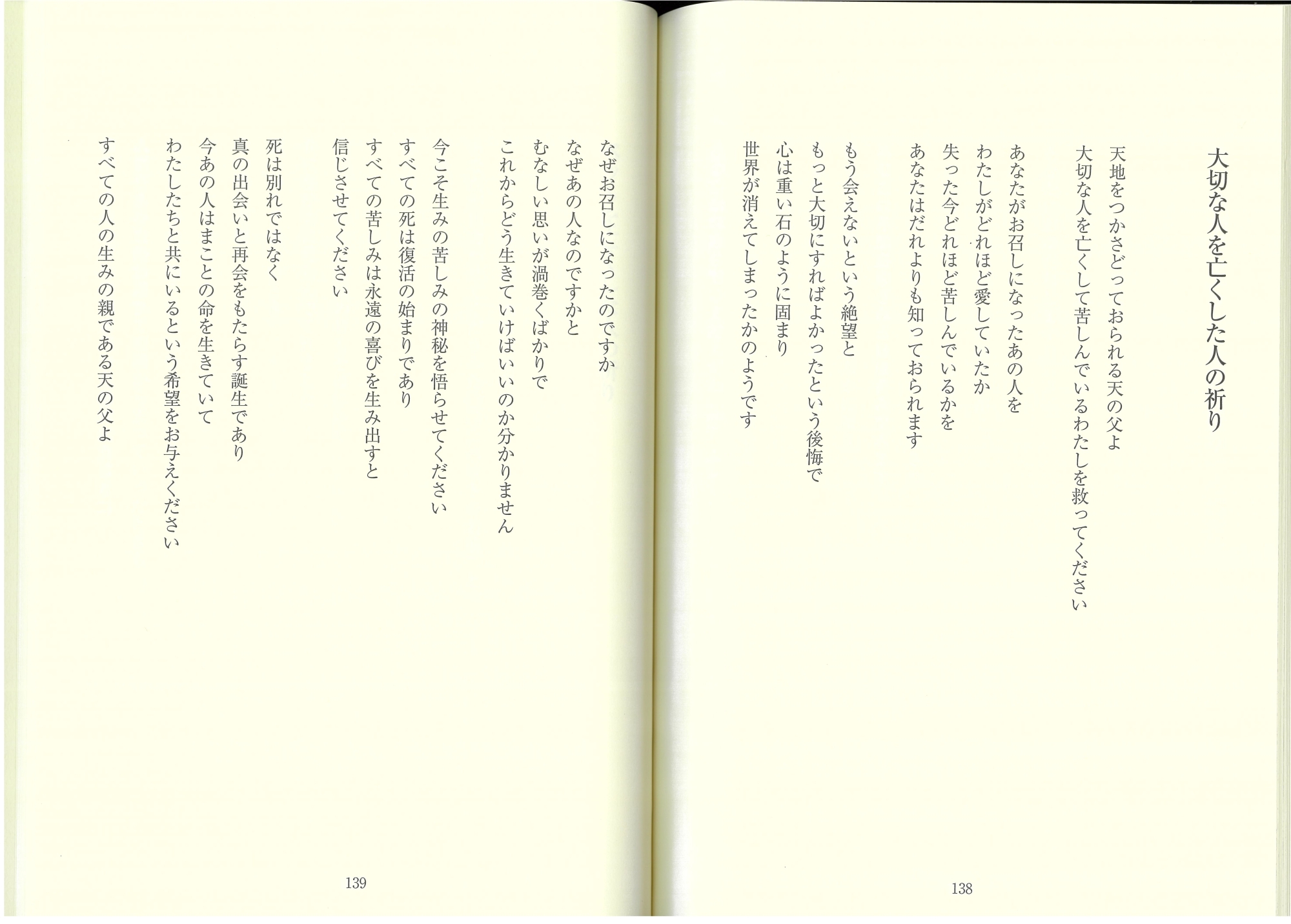 大切な人を亡くした人の祈り

天地をつかさどっておられる天の父よ
大切な人を亡くして苦しんでいるわたしを救ってください

あなたがお召しになったあの人を
わたしがどれほど愛していたか
失った今どれほど苦しんでいるかを
あなたはだれよりも知っておられます

もう会えないという絶望と
もっと大切にすればよかったという後悔で
心は重い石のように固まり
世界が消えてしまったかのようです

138

なぜお召しになったのですか
なぜあの人なのですかと
むなしい思いが渦巻くばかりで
これからどう生きていけばいいのか分かりません

今こそ生みの苦しみの神秘を悟らせてください
すべての死は復活の始まりであり
すべての苦しみは永遠の喜びを生み出すと
信じさせてください

死は別れではなく
真の出会いと再会をもたらす誕生であり
今あの人はまことの命を生きていて
わたしたちと共にいるという希望をお与えください

すべての人の生みの親である天の父よ

139